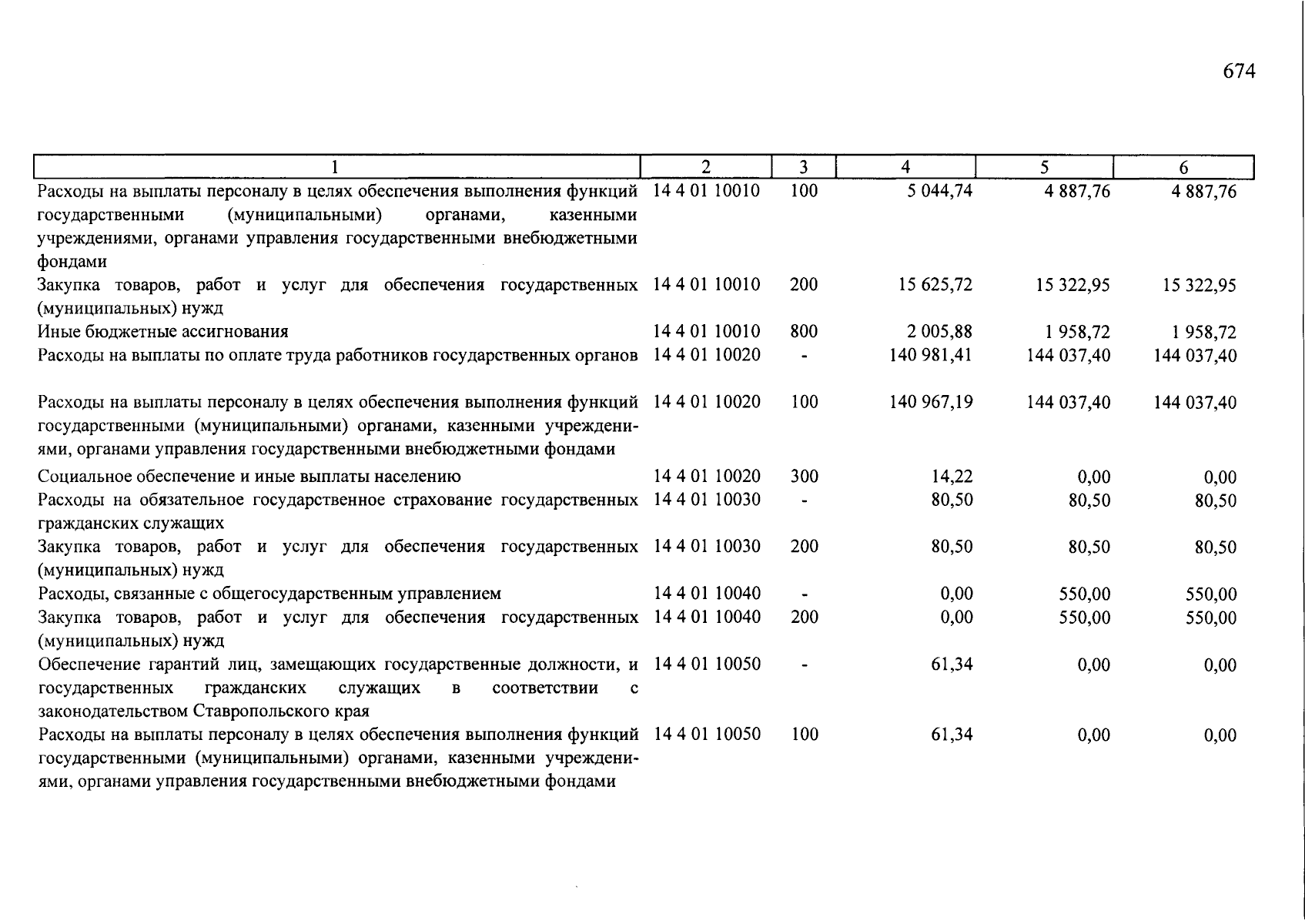 674

| 1 | 2 | 3 | 4 | 5 | 6 |
|---|---|---|---|---|---|
| Расходы на выплаты персоналу в целях обеспечения выполнения функций государственными (муниципальными) органами, казенными учреждениями, органами управления государственными внебюджетными фондами | 14 4 01 10010 | 100 | 5 044,74 | 4 887,76 | 4 887,76 |
| Закупка товаров, работ и услуг для обеспечения государственных (муниципальных) нужд | 14 4 01 10010 | 200 | 15 625,72 | 15 322,95 | 15 322,95 |
| Иные бюджетные ассигнования | 14 4 01 10010 | 800 | 2 005,88 | 1 958,72 | 1 958,72 |
| Расходы на выплаты по оплате труда работников государственных органов | 14 4 01 10020 | - | 140 981,41 | 144 037,40 | 144 037,40 |
| Расходы на выплаты персоналу в целях обеспечения выполнения функций государственными (муниципальными) органами, казенными учреждениями, органами управления государственными внебюджетными фондами | 14 4 01 10020 | 100 | 140 967,19 | 144 037,40 | 144 037,40 |
| Социальное обеспечение и иные выплаты населению | 14 4 01 10020 | 300 | 14,22 | 0,00 | 0,00 |
| Расходы на обязательное государственное страхование государственных гражданских служащих | 14 4 01 10030 | - | 80,50 | 80,50 | 80,50 |
| Закупка товаров, работ и услуг для обеспечения государственных (муниципальных) нужд | 14 4 01 10030 | 200 | 80,50 | 80,50 | 80,50 |
| Расходы, связанные с общегосударственным управлением | 14 4 01 10040 | - | 0,00 | 550,00 | 550,00 |
| Закупка товаров, работ и услуг для обеспечения государственных (муниципальных) нужд | 14 4 01 10040 | 200 | 0,00 | 550,00 | 550,00 |
| Обеспечение гарантий лиц, замещающих государственные должности, и государственных гражданских служащих в соответствии с законодательством Ставропольского края | 14 4 01 10050 | - | 61,34 | 0,00 | 0,00 |
| Расходы на выплаты персоналу в целях обеспечения выполнения функций государственными (муниципальными) органами, казенными учреждениями, органами управления государственными внебюджетными фондами | 14 4 01 10050 | 100 | 61,34 | 0,00 | 0,00 |